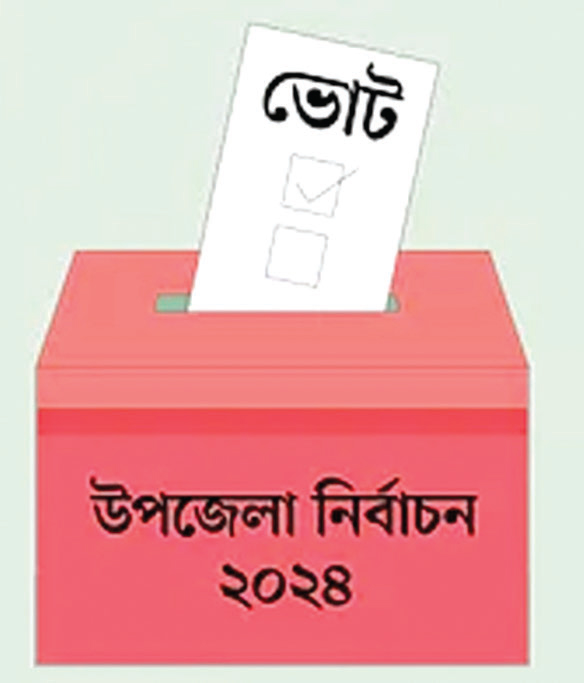 ভোট

উপজেলা নির্বাচন
২০২৪